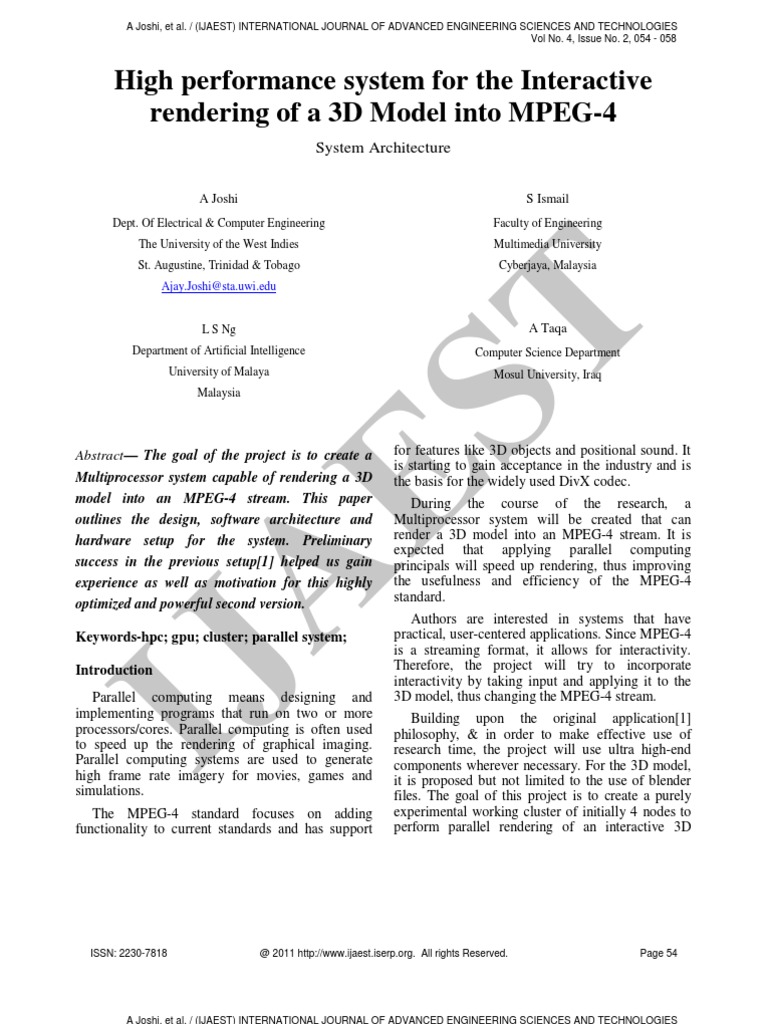 A Joshi, et al. / (IJAEST) INTERNATIONAL JOURNAL OF ADVANCED ENGINEERING SCIENCES AND TECHNOLOGIES
Vol No. 4, Issue No. 2, 054 - 058

High performance system for the Interactive rendering of a 3D Model into MPEG-4

System Architecture

A Joshi
Dept. Of Electrical & Computer Engineering
The University of the West Indies
St. Augustine, Trinidad & Tobago
Ajay.Joshi@sta.uwi.edu

S Ismail
Faculty of Engineering
Multimedia University
Cyberjaya, Malaysia

L S Ng
Department of Artificial Intelligence
University of Malaya
Malaysia

A Taqa
Computer Science Department
Mosul University, Iraq

IJAEST

Abstract— The goal of the project is to create a Multiprocessor system capable of rendering a 3D model into an MPEG-4 stream. This paper outlines the design, software architecture and hardware setup for the system. Preliminary success in the previous setup[1] helped us gain experience as well as motivation for this highly optimized and powerful second version.

Keywords-hpc; gpu; cluster; parallel system;

Introduction

Parallel computing means designing and implementing programs that run on two or more processors/cores. Parallel computing is often used to speed up the rendering of graphical imaging. Parallel computing systems are used to generate high frame rate imagery for movies, games and simulations.

The MPEG-4 standard focuses on adding functionality to current standards and has support for features like 3D objects and positional sound. It is starting to gain acceptance in the industry and is the basis for the widely used DivX codec.

During the course of the research, a Multiprocessor system will be created that can render a 3D model into an MPEG-4 stream. It is expected that applying parallel computing principals will speed up rendering, thus improving the usefulness and efficiency of the MPEG-4 standard.

Authors are interested in systems that have practical, user-centered applications. Since MPEG-4 is a streaming format, it allows for interactivity. Therefore, the project will try to incorporate interactivity by taking input and applying it to the 3D model, thus changing the MPEG-4 stream.

Building upon the original application[1] philosophy, & in order to make effective use of research time, the project will use ultra high-end components wherever necessary. For the 3D model, it is proposed but not limited to the use of blender files. The goal of this project is to create a purely experimental working cluster of initially 4 nodes to perform parallel rendering of an interactive 3D

ISSN: 2230-7818
@ 2011 http://www.ijaest.iserp.org. All rights Reserved.
Page 54

A Joshi, et al. / (IJAEST) INTERNATIONAL JOURNAL OF ADVANCED ENGINEERING SCIENCES AND TECHNOLOGIES